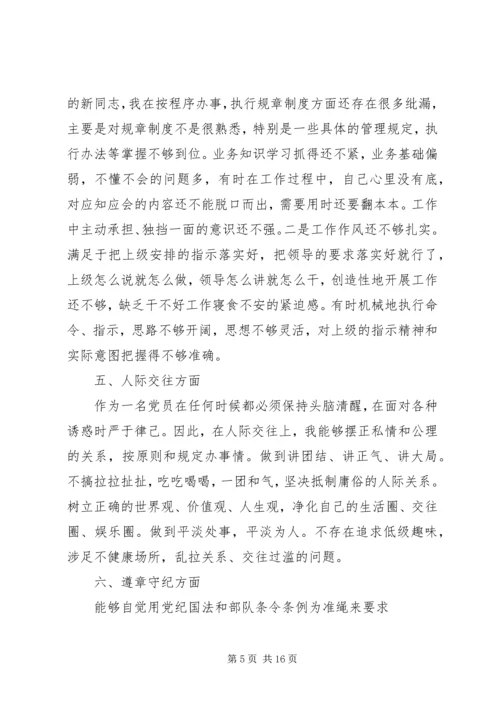 的新同志，我在按程序办事，执行规章制度方面还存在很多纰漏，主要是对规章制度不是很熟悉，特别是一些具体的管理规定，执行办法等掌握不够到位。业务知识学习抓得还不紧，业务基础偏弱，不懂不会的问题多，有时在工作过程中，自己心里没有底，对应知应会的内容还不能脱口而出，需要用时还要翻本本。工作中主动承担、独挡一面的意识还不强。二是工作作风还不够扎实。满足于把上级安排的指示落实好，把领导的要求落实好就行了，上级怎么说就怎么做，领导怎么讲就怎么干，创造性地开展工作还不够，缺乏干不好工作寝食不安的紧迫感。有时机械地执行命令、指示，思路不够开阔，思想不够灵活，对上级的指示精神和实际意图把握得不够准确。

五、人际交往方面

作为一名党员在任何时候都必须保持头脑清醒，在面对各种诱惑时严于律己。因此，在人际交往上，我能够摆正私情和公理的关系，按原则和规定办事情。做到讲团结、讲正气、讲大局。不搞拉拉扯扯，吃吃喝喝，一团和气，坚决抵制庸俗的人际关系。树立正确的世界观、价值观、人生观，净化自己的生活圈、交往圈、娱乐圈。做到平淡处事，平淡为人。不存在追求低级趣味，涉足不健康场所，乱拉关系、交往过滥的问题。

六、遵章守纪方面

能够自觉用党纪国法和部队条令条例为准绳来要求

第 5 页 共 16 页